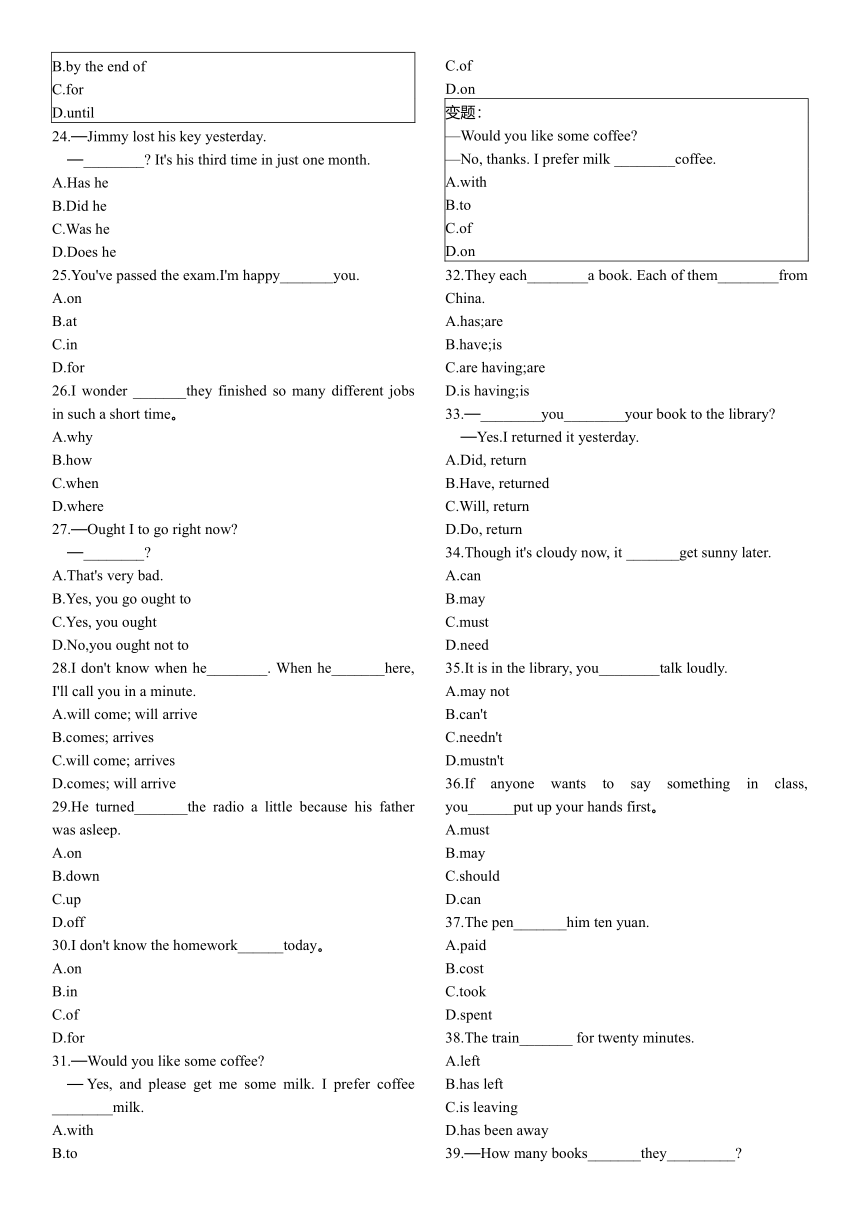 B.by the end of
C.for
D.until
24.—Jimmy lost his key yesterday.
—________? It's his third time in just one month.
A.Has he
B.Did he
C.Was he
D.Does he
25.You've passed the exam.I'm happy_______you.
A.on
B.at
C.in
D.for
26.I wonder _______they finished so many different jobs in such a short time。
A.why
B.how
C.when
D.where
27.—Ought I to go right now?
—________?
A.That's very bad.
B.Yes, you go ought to
C.Yes, you ought
D.No,you ought not to
28.I don't know when he________. When he_______here, I'll call you in a minute.
A.will come; will arrive
B.comes; arrives
C.will come; arrives
D.comes; will arrive
29.He turned_______the radio a little because his father was asleep.
A.on
B.down
C.up
D.off
30.I don't know the homework______today。
A.on
B.in
C.of
D.for
31.—Would you like some coffee?
— Yes, and please get me some milk. I prefer coffee ________milk.
A.with
B.to
C.of
D.on
变题：
—Would you like some coffee?
—No, thanks. I prefer milk ________coffee.
A.with
B.to
C.of
D.on
32.They each________a book. Each of them________from China.
A.has;are
B.have;is
C.are having;are
D.is having;is
33.—________you________your book to the library?
—Yes.I returned it yesterday.
A.Did, return
B.Have, returned
C.Will, return
D.Do, return
34.Though it's cloudy now, it _______get sunny later.
A.can
B.may
C.must
D.need
35.It is in the library, you________talk loudly.
A.may not
B.can't
C.needn't
D.mustn't
36.If anyone wants to say something in class, you______put up your hands first。
A.must
B.may
C.should
D.can
37.The pen_______him ten yuan.
A.paid
B.cost
C.took
D.spent
38.The train_______ for twenty minutes.
A.left
B.has left
C.is leaving
D.has been away
39.—How many books_______they_________?